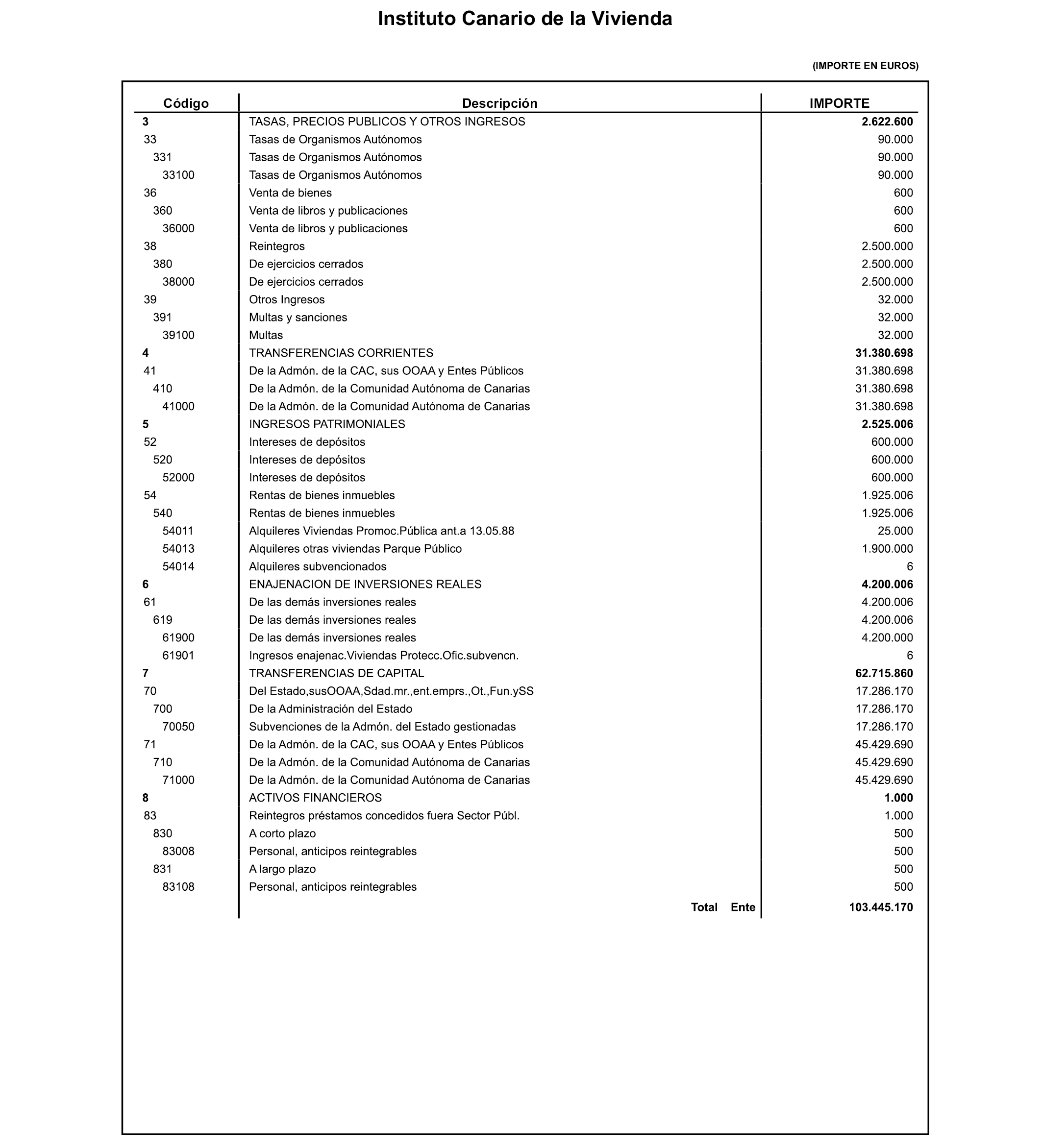 Instituto Canario de la Vivienda

(IMPORTE EN EUROS)

| Código | Descripción | IMPORTE |
|---|---|---|
| 3 | TASAS, PRECIOS PUBLICOS Y OTROS INGRESOS | 2.622.600 |
| 33 | Tasas de Organismos Autónomos | 90.000 |
| 331 | Tasas de Organismos Autónomos | 90.000 |
| 33100 | Tasas de Organismos Autónomos | 90.000 |
| 36 | Venta de bienes | 600 |
| 360 | Venta de libros y publicaciones | 600 |
| 36000 | Venta de libros y publicaciones | 600 |
| 38 | Reintegros | 2.500.000 |
| 380 | De ejercicios cerrados | 2.500.000 |
| 38000 | De ejercicios cerrados | 2.500.000 |
| 39 | Otros Ingresos | 32.000 |
| 391 | Multas y sanciones | 32.000 |
| 39100 | Multas | 32.000 |
| 4 | TRANSFERENCIAS CORRIENTES | 31.380.698 |
| 41 | De la Admón. de la CAC, sus OOAA y Entes Públicos | 31.380.698 |
| 410 | De la Admón. de la Comunidad Autónoma de Canarias | 31.380.698 |
| 41000 | De la Admón. de la Comunidad Autónoma de Canarias | 31.380.698 |
| 5 | INGRESOS PATRIMONIALES | 2.525.006 |
| 52 | Intereses de depósitos | 600.000 |
| 520 | Intereses de depósitos | 600.000 |
| 52000 | Intereses de depósitos | 600.000 |
| 54 | Rentas de bienes inmuebles | 1.925.006 |
| 540 | Rentas de bienes inmuebles | 1.925.006 |
| 54011 | Alquileres Viviendas Promoc.Pública ant.a 13.05.88 | 25.000 |
| 54013 | Alquileres otras viviendas Parque Público | 1.900.000 |
| 54014 | Alquileres subvencionados | 6 |
| 6 | ENAJENACION DE INVERSIONES REALES | 4.200.006 |
| 61 | De las demás inversiones reales | 4.200.006 |
| 619 | De las demás inversiones reales | 4.200.006 |
| 61900 | De las demás inversiones reales | 4.200.000 |
| 61901 | Ingresos enajenac.Viviendas Protecc.Ofic.subvencn. | 6 |
| 7 | TRANSFERENCIAS DE CAPITAL | 62.715.860 |
| 70 | Del Estado,susOOAA,Sdad.mr.,ent.emprs.,Ot.,Fun.ySS | 17.286.170 |
| 700 | De la Administración del Estado | 17.286.170 |
| 70050 | Subvenciones de la Admón. del Estado gestionadas | 17.286.170 |
| 71 | De la Admón. de la CAC, sus OOAA y Entes Públicos | 45.429.690 |
| 710 | De la Admón. de la Comunidad Autónoma de Canarias | 45.429.690 |
| 71000 | De la Admón. de la Comunidad Autónoma de Canarias | 45.429.690 |
| 8 | ACTIVOS FINANCIEROS | 1.000 |
| 83 | Reintegros préstamos concedidos fuera Sector Públ. | 1.000 |
| 830 | A corto plazo | 500 |
| 83008 | Personal, anticipos reintegrables | 500 |
| 831 | A largo plazo | 500 |
| 83108 | Personal, anticipos reintegrables | 500 |
| | Total Ente | 103.445.170 |